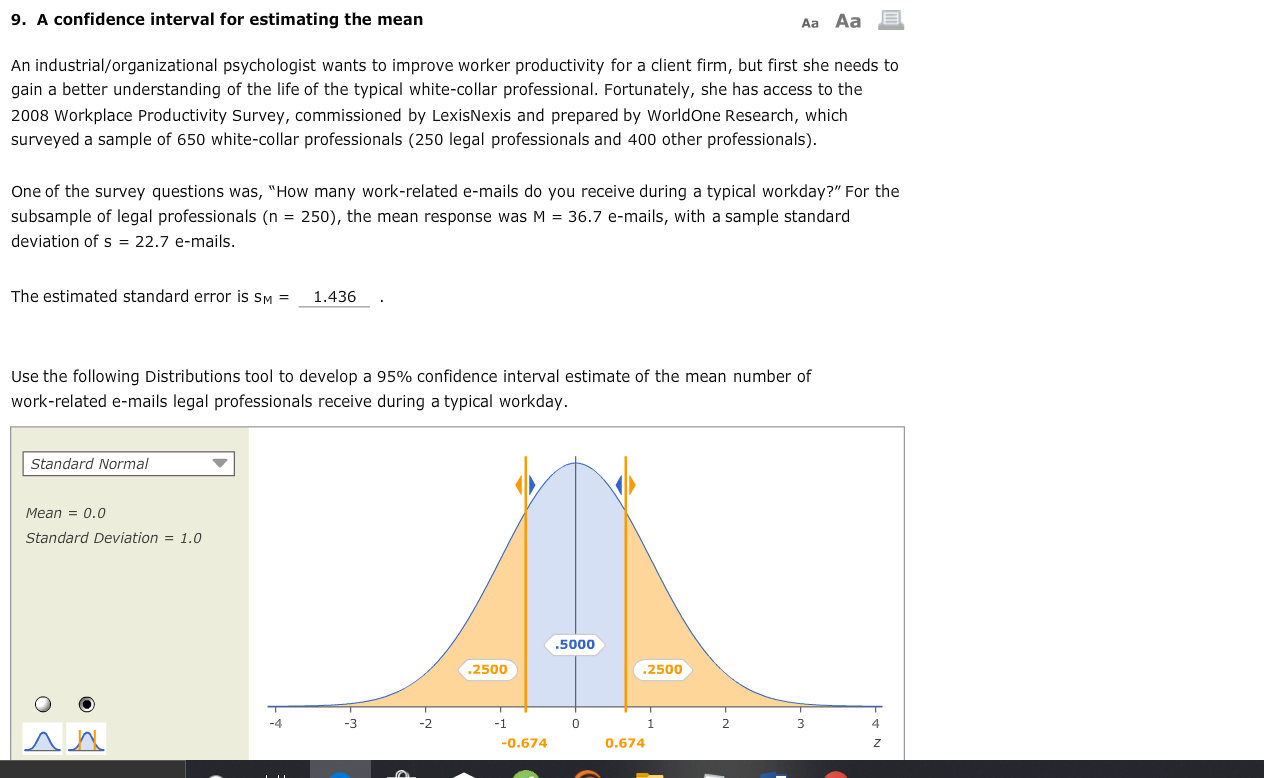 9. A confidence interval for estimating the mean

Aa Aa

An industrial/organizational psychologist wants to improve worker productivity for a client firm, but first she needs to gain a better understanding of the life of the typical white-collar professional. Fortunately, she has access to the 2008 Workplace Productivity Survey, commissioned by LexisNexis and prepared by WorldOne Research, which surveyed a sample of 650 white-collar professionals (250 legal professionals and 400 other professionals).

One of the survey questions was, "How many work-related e-mails do you receive during a typical workday?" For the subsample of legal professionals (n = 250), the mean response was M = 36.7 e-mails, with a sample standard deviation of s = 22.7 e-mails.

The estimated standard error is $s_M$ = 1.436 .

Use the following Distributions tool to develop a 95% confidence interval estimate of the mean number of work-related e-mails legal professionals receive during a typical workday.

Standard Normal

Mean = 0.0
Standard Deviation = 1.0

.5000
.2500
.2500

-4 -3 -2 -1 0 1 2 3 4
-0.674 0.674
z